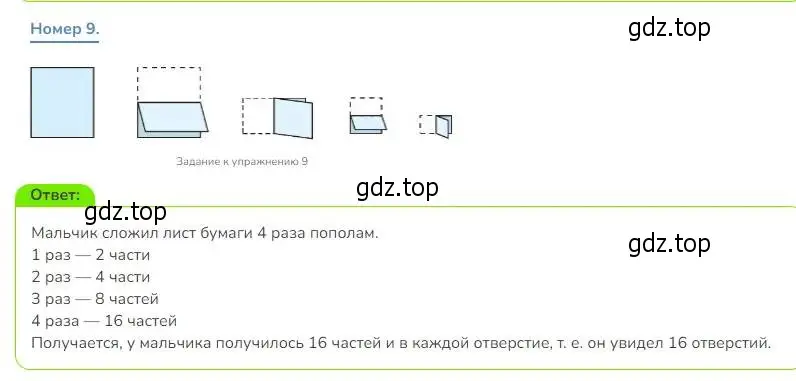 Номер 9.

gdz.top

Задание к упражнению 9

gdz.top

Ответ:

gdz.top

Мальчик сложил лист бумаги 4 раза пополам.

gdz.top

1 раз — 2 части
2 раз — 4 части
3 раз — 8 частей
4 раза — 16 частей
Получается, у мальчика получилось 16 частей и в каждой отверстие, т. е. он увидел 16 отверстий.